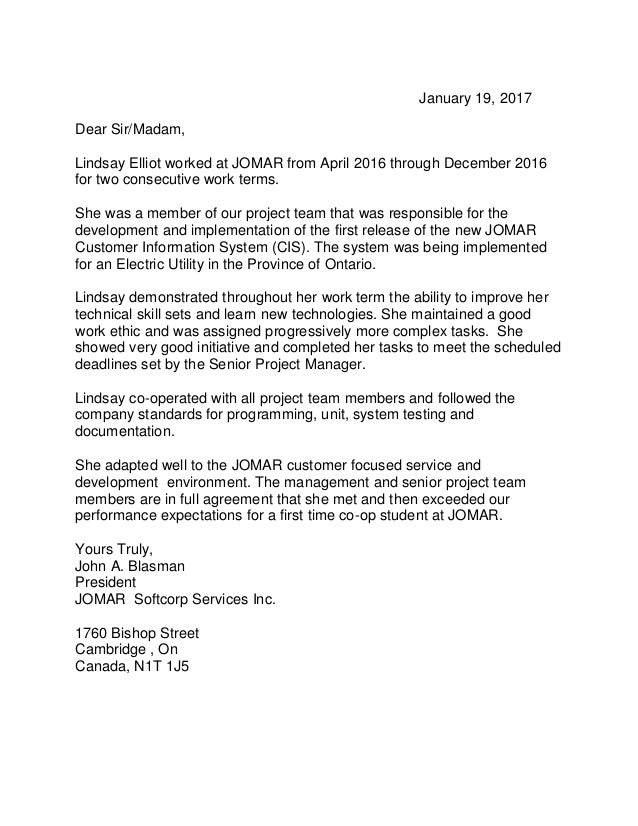 January 19, 2017

Dear Sir/Madam,

Lindsay Elliot worked at JOMAR from April 2016 through December 2016 for two consecutive work terms.

She was a member of our project team that was responsible for the development and implementation of the first release of the new JOMAR Customer Information System (CIS). The system was being implemented for an Electric Utility in the Province of Ontario.

Lindsay demonstrated throughout her work term the ability to improve her technical skill sets and learn new technologies. She maintained a good work ethic and was assigned progressively more complex tasks. She showed very good initiative and completed her tasks to meet the scheduled deadlines set by the Senior Project Manager.

Lindsay co-operated with all project team members and followed the company standards for programming, unit, system testing and documentation.

She adapted well to the JOMAR customer focused service and development environment. The management and senior project team members are in full agreement that she met and then exceeded our performance expectations for a first time co-op student at JOMAR.

Yours Truly,
John A. Blasman
President
JOMAR Softcorp Services Inc.

1760 Bishop Street
Cambridge , On
Canada, N1T 1J5